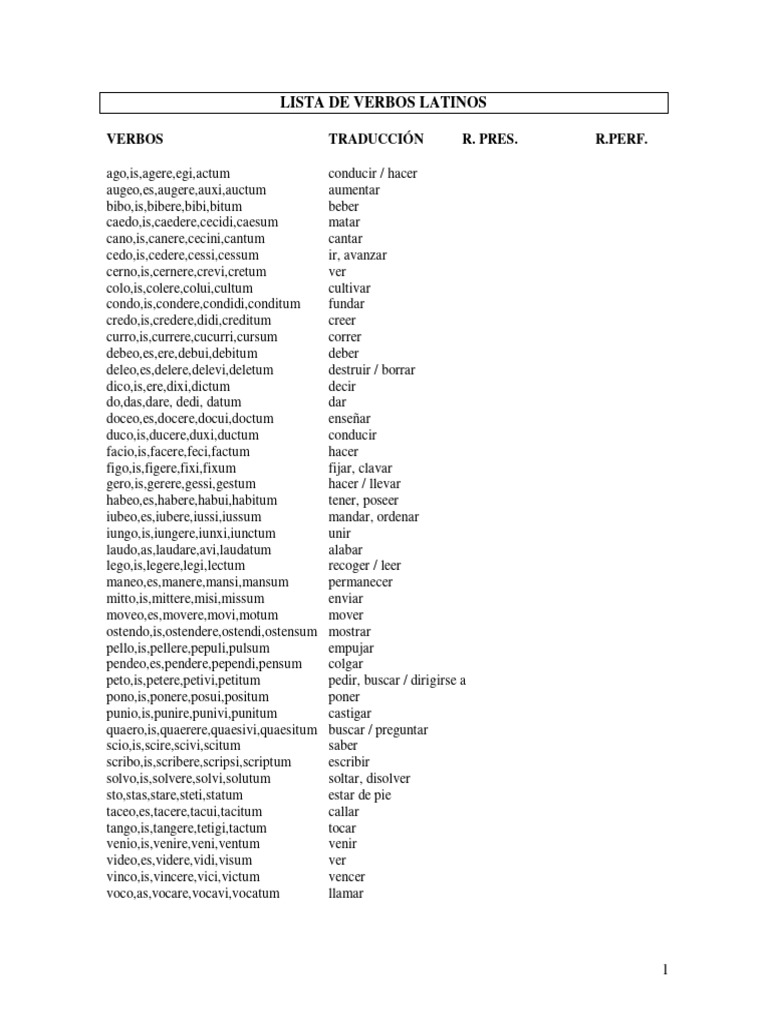 LISTA DE VERBOS LATINOS

| VERBOS | TRADUCCIÓN | R. PRES. | R.PERF. |
|---|---|---|---|
| ago,is,agere,egi,actum | conducir / hacer | | |
| augeo,es,augere,auxi,auctum | aumentar | | |
| bibo,is,bibere,bibi,bitum | beber | | |
| caedo,is,caedere,cecidi,caesum | matar | | |
| cano,is,canere,cecini,cantum | cantar | | |
| cedo,is,cedere,cessi,cessum | ir, avanzar | | |
| cerno,is,cernere,crevi,cretum | ver | | |
| colo,is,colere,colui,cultum | cultivar | | |
| condo,is,condere,condidi,conditum | fundar | | |
| credo,is,credere,didi,creditum | creer | | |
| curro,is,currere,cucurri,cursum | correr | | |
| debeo,es,ere,debui,debitum | deber | | |
| deleo,es,delere,delevi,deletum | destruir / borrar | | |
| dico,is,ere,dixi,dictum | decir | | |
| do,das,dare, dedi, datum | dar | | |
| doceo,es,docere,docui,doctum | enseñar | | |
| duco,is,ducere,duxi,ductum | conducir | | |
| facio,is,facere,feci,factum | hacer | | |
| figo,is,figere,fixi,fixum | fijar, clavar | | |
| gero,is,gerere,gessi,gestum | hacer / llevar | | |
| habeo,es,habere,habui,habitum | tener, poseer | | |
| iubeo,es,iubere,iussi,iussum | mandar, ordenar | | |
| iungo,is,iungere,iunxi,iunctum | unir | | |
| laudo,as,laudare,avi,laudatum | alabar | | |
| lego,is,legere,legi,lectum | recoger / leer | | |
| maneo,es,manere,mansi,mansum | permanecer | | |
| mitto,is,mittere,misi,missum | enviar | | |
| moveo,es,movere,movi,motum | mover | | |
| ostendo,is,ostendere,ostendi,ostensum | mostrar | | |
| pello,is,pellere,pepuli,pulsum | empujar | | |
| pendeo,es,pendere,pependi,pensum | colgar | | |
| peto,is,petere,petivi,petitum | pedir, buscar / dirigirse a | | |
| pono,is,ponere,posui,positum | poner | | |
| punio,is,punire,punivi,punitum | castigar | | |
| quaero,is,quaerere,quaesivi,quaesitum | buscar / preguntar | | |
| scio,is,scire,scivi,scitum | saber | | |
| scribo,is,scribere,scripsi,scriptum | escribir | | |
| solvo,is,solvere,solvi,solutum | soltar, disolver | | |
| sto,stas,stare,steti,statum | estar de pie | | |
| taceo,es,tacere,tacui,tacitum | callar | | |
| tango,is,tangere,tetigi,tactum | tocar | | |
| venio,is,venire,veni,ventum | venir | | |
| video,es,videre,vidi,visum | ver | | |
| vinco,is,vincere,vici,victum | vencer | | |
| voco,as,vocare,vocavi,vocatum | llamar | | |

1